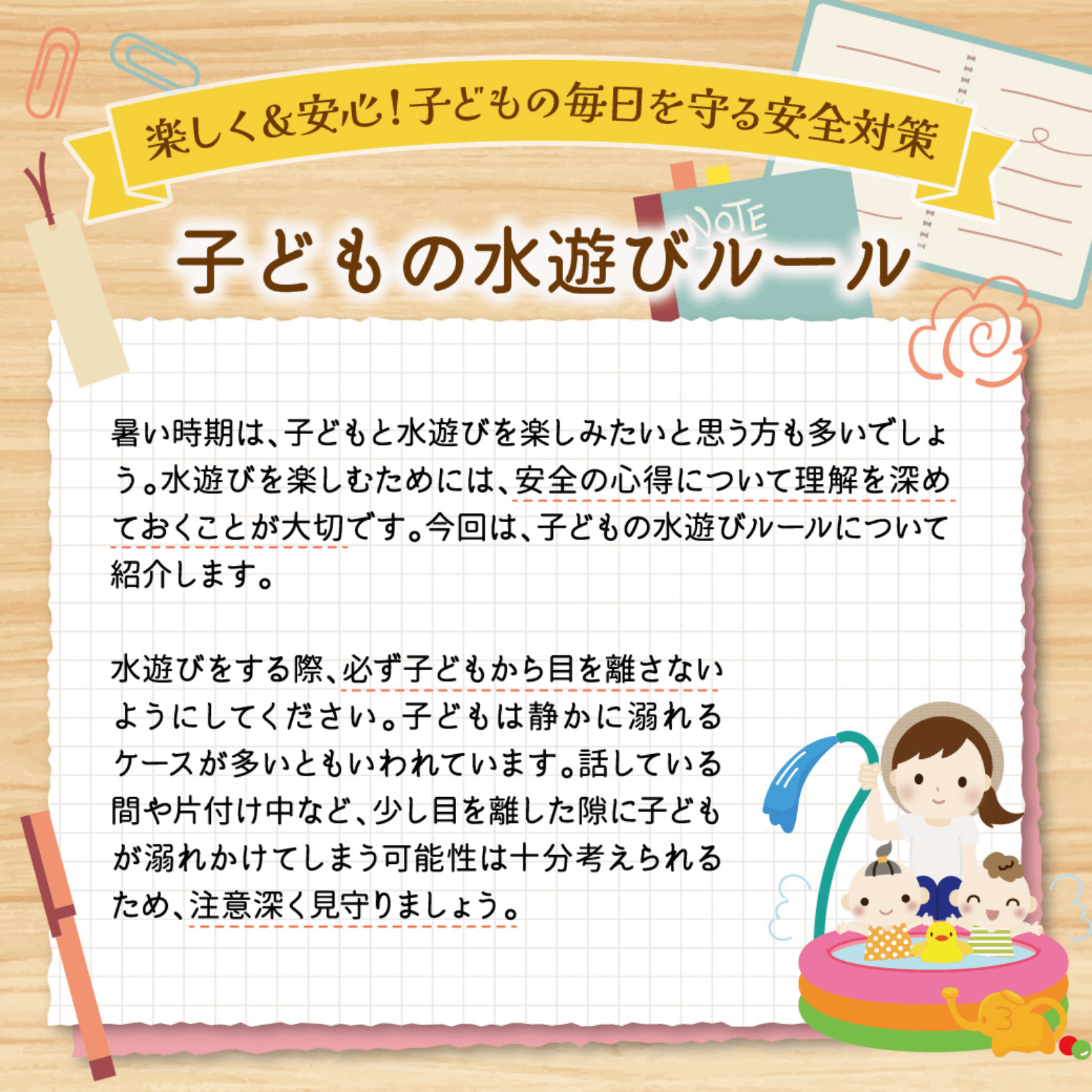 楽しく&安心!子どもの毎日を守る安全対策

NOTE

子どもの水遊びルール

暑い時期は、子どもと水遊びを楽しみたいと思う方も多いでしょう。水遊びを楽しむためには、安全の心得について理解を深めておくことが大切です。今回は、子どもの水遊びルールについて紹介します。

水遊びをする際、必ず子どもから目を離さないようにしてください。子どもは静かに溺れるケースが多いともいわれています。話している間や片付け中など、少し目を離した隙に子どもが溺れかけてしまう可能性は十分考えられるため、注意深く見守りましょう。